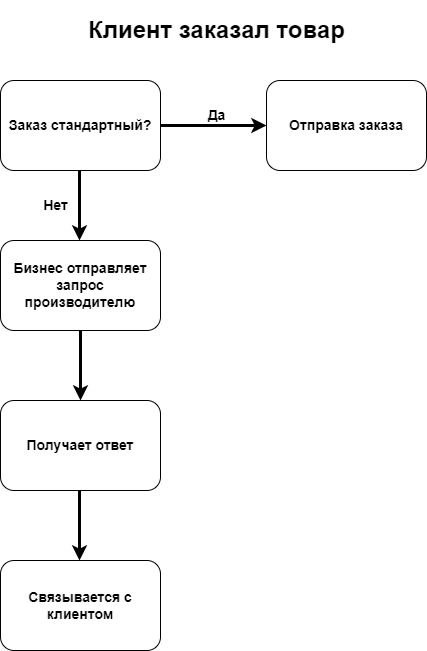 Клиент заказал товар

Заказ стандартный?

Да

Отправка заказа

Нет

Бизнес отправляет запрос производителю

Получает ответ

Связывается с клиентом